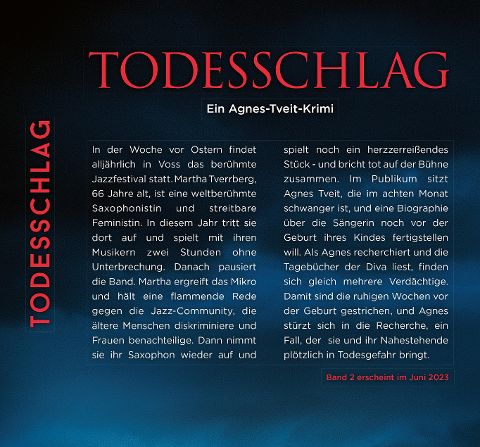 TODESSCHLAG

TODESSCHLAG

Ein Agnes-Tveit-Krimi

In der Woche vor Ostern findet alljährlich in Voss das berühmte Jazzfestival statt. Martha Tverrberg, 66 Jahre alt, ist eine weltberühmte Saxophonistin und streitbare Feministin. In diesem Jahr tritt sie dort auf und spielt mit ihren Musikern zwei Stunden ohne Unterbrechung. Danach pausiert die Band. Martha ergreift das Mikro und hält eine flammende Rede gegen die Jazz-Community, die ältere Menschen diskriminiere und Frauen benachteilige. Dann nimmt sie ihr Saxophon wieder auf und spielt noch ein herzzerreißendes Stück - und bricht tot auf der Bühne zusammen. Im Publikum sitzt Agnes Tveit, die im achten Monat schwanger ist, und eine Biographie über die Sängerin noch vor der Geburt ihres Kindes fertigstellen will. Als Agnes recherchiert und die Tagebücher der Diva liest, finden sich gleich mehrere Verdächtige. Damit sind die ruhigen Wochen vor der Geburt gestrichen, und Agnes stürzt sich in die Recherche, ein Fall, der sie und ihr Nahestehende plötzlich in Todesgefahr bringt.

Band 2 erscheint im Juni 2023